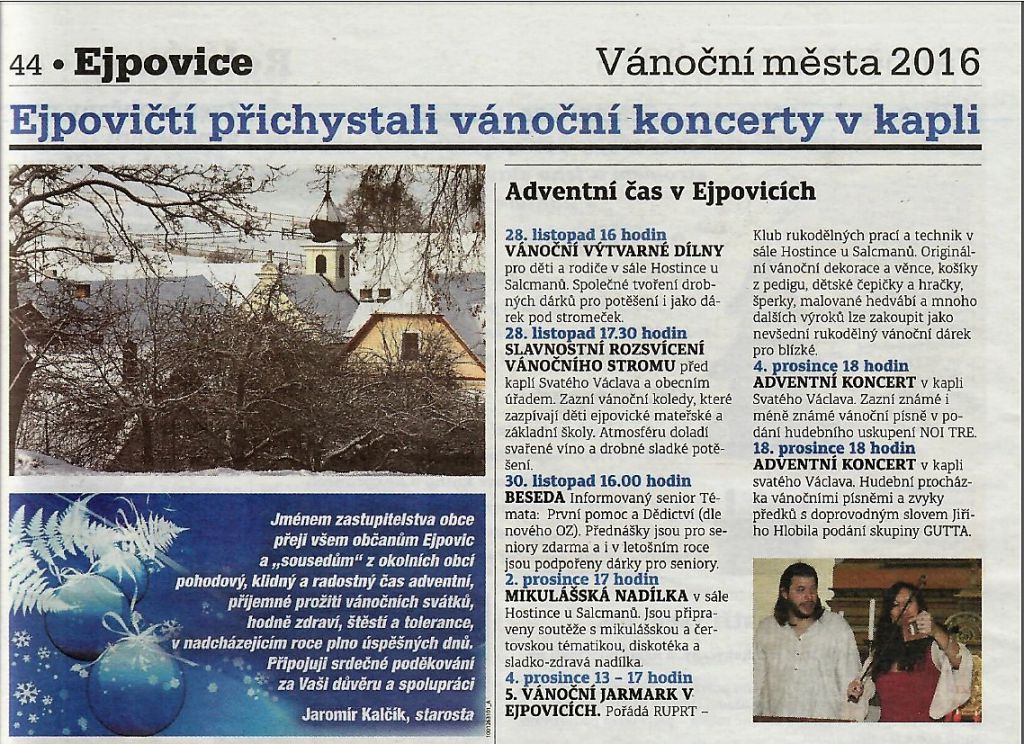 44 • Ejpovice

Vánoční města 2016

Ejpovičtí přichystali vánoční koncerty v kapli

Jménem zastupitelstva obce přeji všem občanům Ejpovic a „sousedům" z okolních obcí pohodový, klidný a radostný čas adventní, příjemné prožití vánočních svátků, hodně zdraví, štěstí a tolerance, v nadcházejícím roce plno úspěšných dnů. Připojuji srdečné poděkování za Vaši důvěru a spolupráci

Jaromír Kalčík, starosta

Adventní čas v Ejpovicích

28. listopad 16 hodin
VÁNOČNÍ VÝTVARNÉ DÍLNY pro děti a rodiče v sále Hostince u Salcmanů. Společné tvoření drobných dárků pro potěšení i jako dárek pod stromeček.

28. listopad 17.30 hodin
SLAVNOSTNÍ ROZSVÍCENÍ VÁNOČNÍHO STROMU před kaplí Svatého Václava a obecním úřadem. Zazní vánoční koledy, které zazpívají děti ejpovické mateřské a základní školy. Atmosféru doladí svařené víno a drobné sladké potěšení.

30. listopad 16.00 hodin
BESEDA Informovaný senior Témata: První pomoc a Dědictví (dle nového OZ). Přednášky jsou pro seniory zdarma a i v letošním roce jsou podpořeny dárky pro seniory.

2. prosince 17 hodin
MIKULÁŠSKÁ NADÍLKA v sále Hostince u Salcmanů. Jsou připraveny soutěže s mikulášskou a čertovskou tématikou, diskotéka a sladko-zdravá nadílka.

4. prosince 13 – 17 hodin
5. VÁNOČNÍ JARMARK V EJPOVICÍCH. Pořádá RUPRT – Klub rukodělných prací a technik v sále Hostince u Salcmanů. Originální vánoční dekorace a věnce, košíky z pedigu, dětské čepičky a hračky, šperky, malované hedvábí a mnoho dalších výrobků lze zakoupit jako nevšední rukodělný vánoční dárek pro blízké.

4. prosince 18 hodin
ADVENTNÍ KONCERT v kapli Svatého Václava. Zazní známé i méně známé vánoční písně v podání hudebního uskupení NOI TRE.

18. prosince 18 hodin
ADVENTNÍ KONCERT v kapli svatého Václava. Hudební procházka vánočními písněmi a zvyky předků s doprovodným slovem Jiřího Hlobila podání skupiny GUTTA.